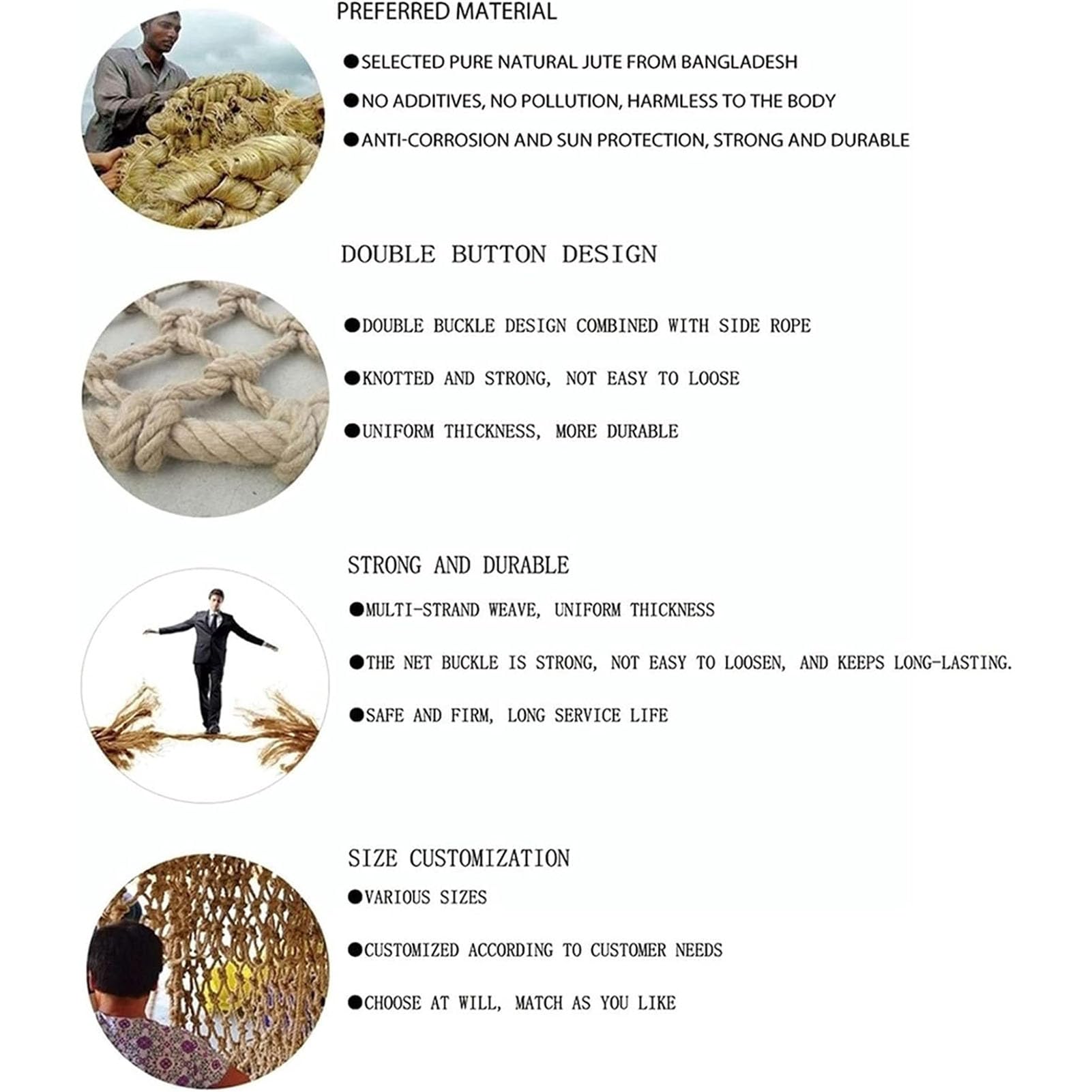 PREFERRED MATERIAL

●SELECTED PURE NATURAL JUTE FROM BANGLADESH

●NO ADDITIVES, NO POLLUTION, HARMLESS TO THE BODY

●ANTI-CORROSION AND SUN PROTECTION, STRONG AND DURABLE

DOUBLE BUTTON DESIGN

●DOUBLE BUCKLE DESIGN COMBINED WITH SIDE ROPE

●KNOTTED AND STRONG, NOT EASY TO LOOSE

●UNIFORM THICKNESS, MORE DURABLE

STRONG AND DURABLE

●MULTI-STRAND WEAVE, UNIFORM THICKNESS

●THE NET BUCKLE IS STRONG, NOT EASY TO LOOSEN, AND KEEPS LONG-LASTING.

●SAFE AND FIRM, LONG SERVICE LIFE

SIZE CUSTOMIZATION

●VARIOUS SIZES

●CUSTOMIZED ACCORDING TO CUSTOMER NEEDS

●CHOOSE AT WILL, MATCH AS YOU LIKE